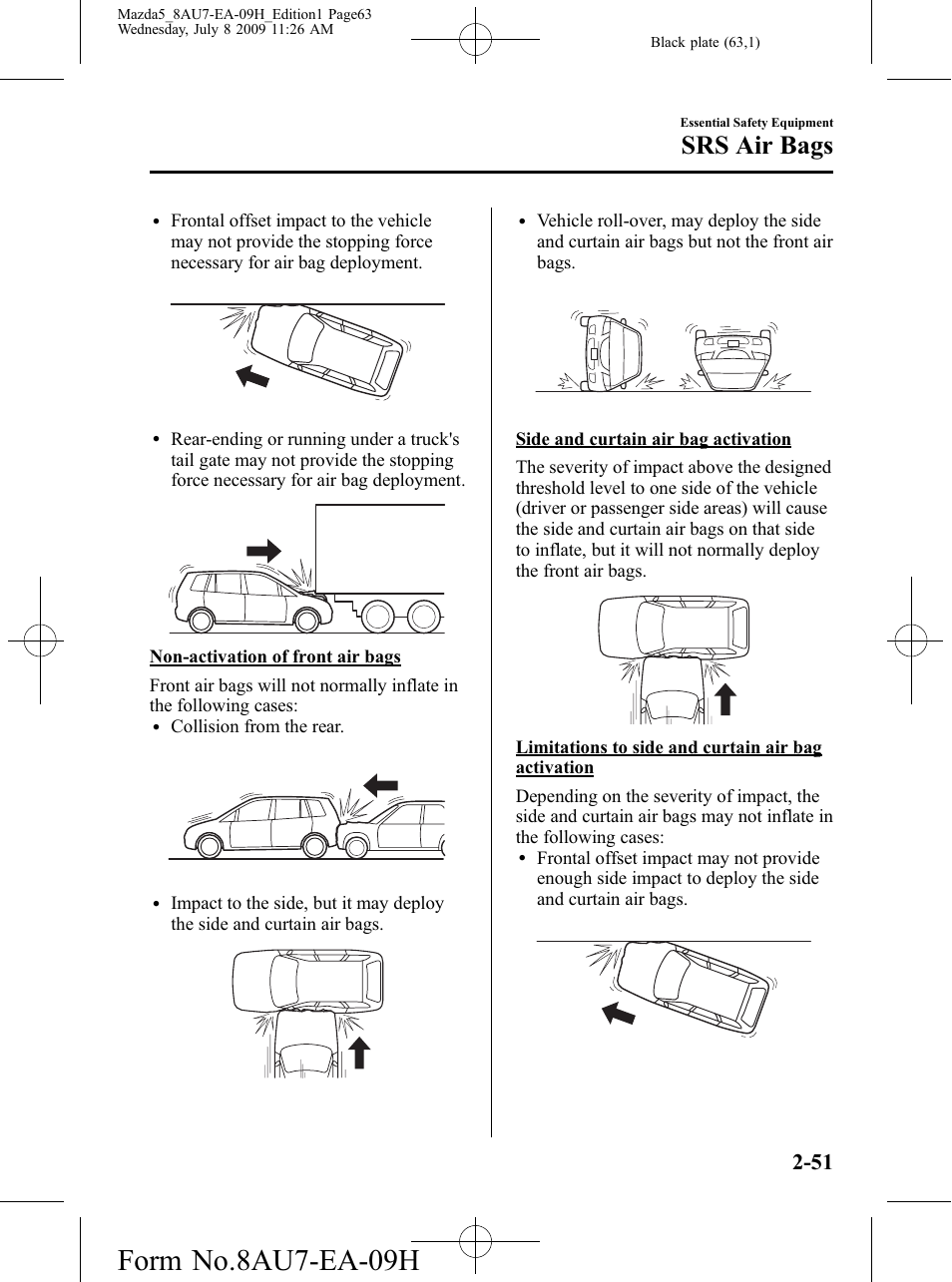 Mazda5_8AU7-EA-09H_Edition1 Page63
Wednesday, July 8 2009 11:26 AM

Black plate (63,1)

Essential Safety Equipment

SRS Air Bags

• Frontal offset impact to the vehicle may not provide the stopping force necessary for air bag deployment.

• Rear-ending or running under a truck's tail gate may not provide the stopping force necessary for air bag deployment.

Non-activation of front air bags

Front air bags will not normally inflate in the following cases:
• Collision from the rear.

• Impact to the side, but it may deploy the side and curtain air bags.

• Vehicle roll-over, may deploy the side and curtain air bags but not the front air bags.

Side and curtain air bag activation

The severity of impact above the designed threshold level to one side of the vehicle (driver or passenger side areas) will cause the side and curtain air bags on that side to inflate, but it will not normally deploy the front air bags.

Limitations to side and curtain air bag activation

Depending on the severity of impact, the side and curtain air bags may not inflate in the following cases:
• Frontal offset impact may not provide enough side impact to deploy the side and curtain air bags.

2-51

Form No.8AU7-EA-09H